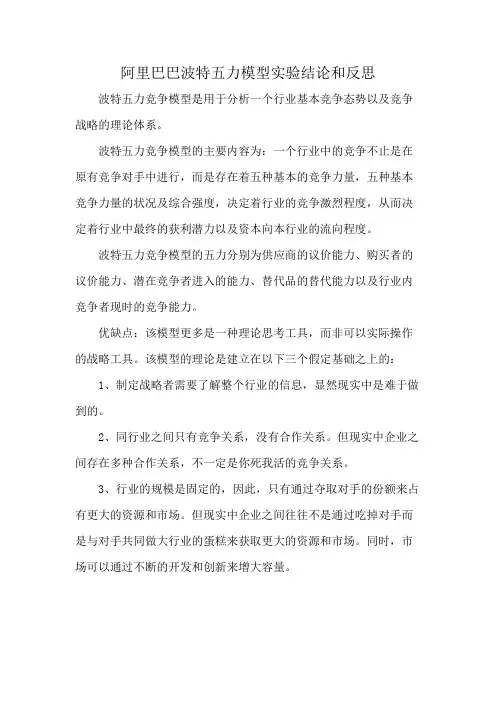 阿里巴巴波特五力模型实验结论和反思

波特五力竞争模型是用于分析一个行业基本竞争态势以及竞争战略的理论体系。

波特五力竞争模型的主要内容为：一个行业中的竞争不止是在原有竞争对手中进行，而是存在着五种基本的竞争力量，五种基本竞争力量的状况及综合强度，决定着行业的竞争激烈程度，从而决定着行业中最终的获利潜力以及资本向本行业的流向程度。

波特五力竞争模型的五力分别为供应商的议价能力、购买者的议价能力、潜在竞争者进入的能力、替代品的替代能力以及行业内竞争者现时的竞争能力。

优缺点：该模型更多是一种理论思考工具，而非可以实际操作的战略工具。该模型的理论是建立在以下三个假定基础之上的：

1、制定战略者需要了解整个行业的信息，显然现实中是难于做到的。

2、同行业之间只有竞争关系，没有合作关系。但现实中企业之间存在多种合作关系，不一定是你死我活的竞争关系。

3、行业的规模是固定的，因此，只有通过夺取对手的份额来占有更大的资源和市场。但现实中企业之间往往不是通过吃掉对手而是与对手共同做大行业的蛋糕来获取更大的资源和市场。同时，市场可以通过不断的开发和创新来增大容量。